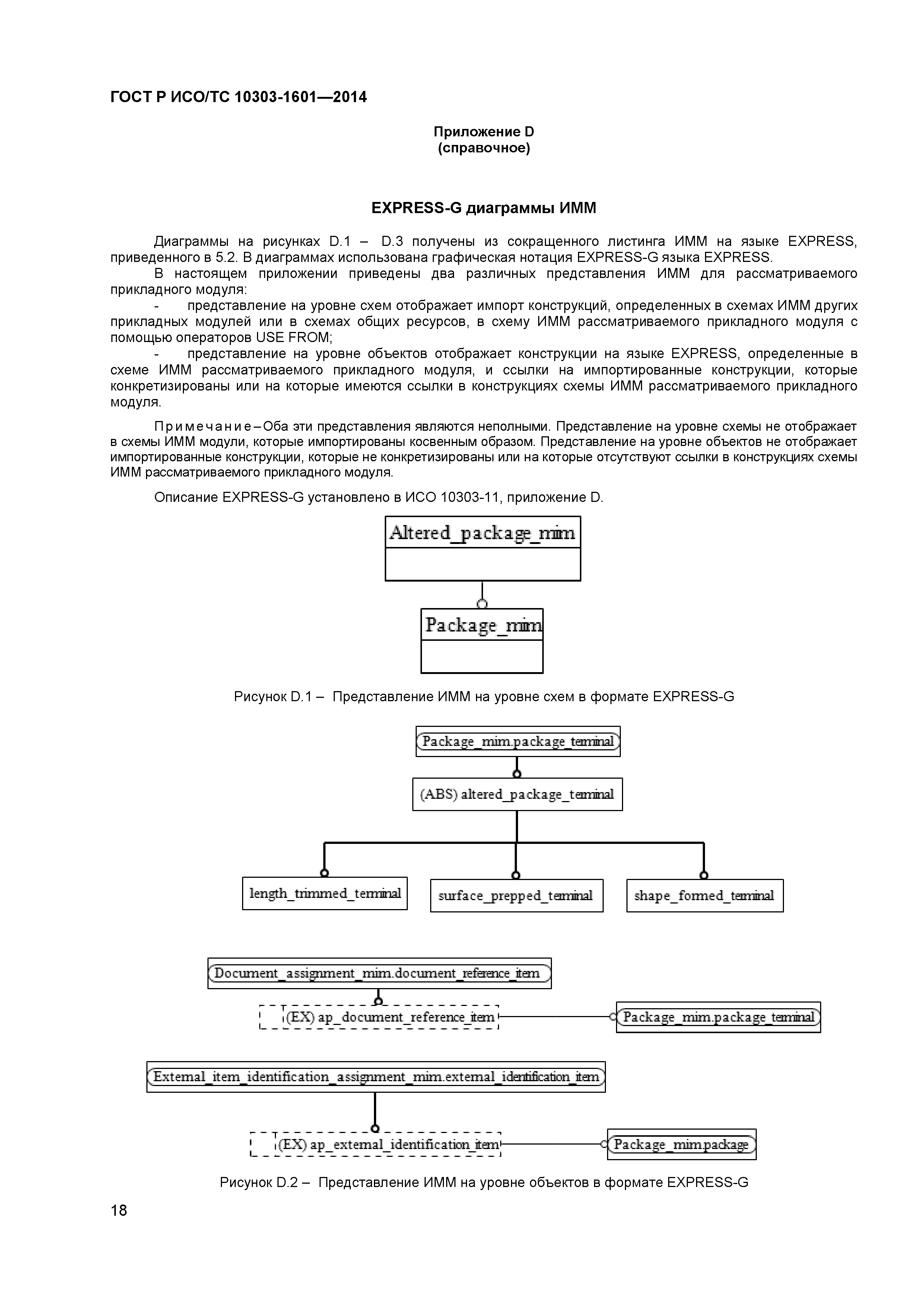 ГОСТ Р ИСО/ТС 10303-1601—2014

Приложение D
(справочное)

EXPRESS-G диаграммы ИММ

Диаграммы на рисунках D.1 – D.3 получены из сокращенного листинга ИММ на языке EXPRESS, приведенного в 5.2. В диаграммах использована графическая нотация EXPRESS-G языка EXPRESS.

В настоящем приложении приведены два различных представления ИММ для рассматриваемого прикладного модуля:

- представление на уровне схем отображает импорт конструкций, определенных в схемах ИММ других прикладных модулей или в схемах общих ресурсов, в схему ИММ рассматриваемого прикладного модуля с помощью операторов USE FROM;

- представление на уровне объектов отображает конструкции на языке EXPRESS, определенные в схеме ИММ рассматриваемого прикладного модуля, и ссылки на импортированные конструкции, которые конкретизированы или на которые имеются ссылки в конструкциях схемы ИММ рассматриваемого прикладного модуля.

Примечание – Оба эти представления являются неполными. Представление на уровне схемы не отображает в схемы ИММ модули, которые импортированы косвенным образом. Представление на уровне объектов не отображает импортированные конструкции, которые не конкретизированы или на которые отсутствуют ссылки в конструкциях схемы ИММ рассматриваемого прикладного модуля.

Описание EXPRESS-G установлено в ИСО 10303-11, приложение D.

Altered_package_mim

Package_mim

Рисунок D.1 – Представление ИММ на уровне схем в формате EXPRESS-G

Package_mim.package_terminal

(ABS) altered_package_terminal

length_trimmed_terminal

surface_prepped_terminal

shape_formed_terminal

Document_assignment_mim.document_reference_item

(EX) ap_document_reference_item

Package_mim.package_terminal

External_item_identification_assignment_mim.external_identification_item

(EX) ap_external_identification_item

Package_mim.package

Рисунок D.2 – Представление ИММ на уровне объектов в формате EXPRESS-G

18